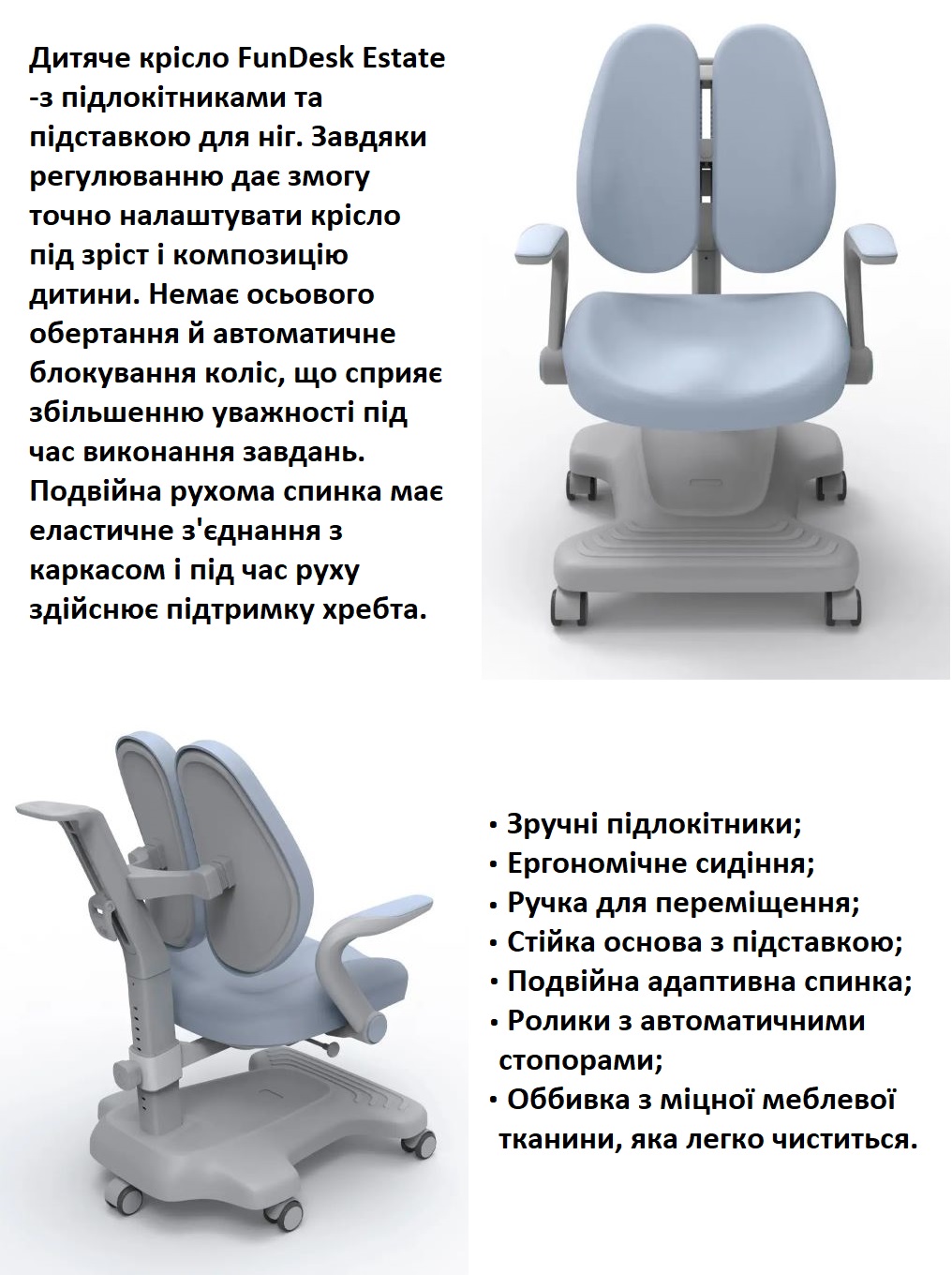 Дитяче крісло FunDesk Estate -з підлокітниками та підставкою для ніг. Завдяки регулюванню дає змогу точно налаштувати крісло під зріст і композицію дитини. Немає осьового обертання й автоматичне блокування коліс, що сприяє збільшенню уважності під час виконання завдань. Подвійна рухома спинка має еластичне з'єднання з каркасом і під час руху здійснює підтримку хребта.

• Зручні підлокітники;
• Ергономічне сидіння;
• Ручка для переміщення;
• Стійка основа з підставкою;
• Подвійна адаптивна спинка;
• Ролики з автоматичними стопорами;
• Оббивка з міцної меблевої тканини, яка легко чиститься.